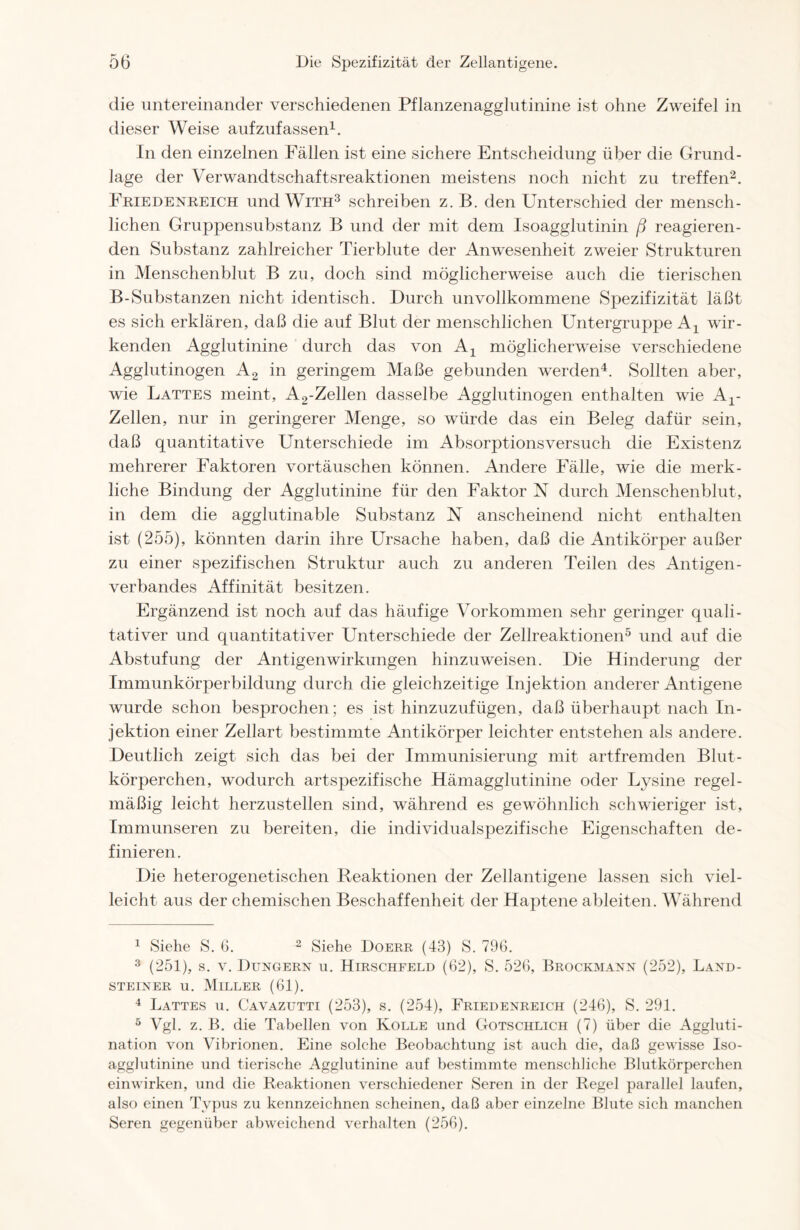 56 Die Spezifizität der Zellantigene.

die untereinander verschiedenen Pflanzenagglutinine ist ohne Zweifel in dieser Weise aufzufassen$^1$.

In den einzelnen Fällen ist eine sichere Entscheidung über die Grundlage der Verwandtschaftsreaktionen meistens noch nicht zu treffen$^2$. Friedenreich und With$^3$ schreiben z. B. den Unterschied der menschlichen Gruppensubstanz B und der mit dem Isoagglutinin $\beta$ reagierenden Substanz zahlreicher Tierblute der Anwesenheit zweier Strukturen in Menschenblut B zu, doch sind möglicherweise auch die tierischen B-Substanzen nicht identisch. Durch unvollkommene Spezifizität läßt es sich erklären, daß die auf Blut der menschlichen Untergruppe $A_1$ wirkenden Agglutinine durch das von $A_1$ möglicherweise verschiedene Agglutinogen $A_2$ in geringem Maße gebunden werden$^4$. Sollten aber, wie Lattes meint, $A_2$-Zellen dasselbe Agglutinogen enthalten wie $A_1$-Zellen, nur in geringerer Menge, so würde das ein Beleg dafür sein, daß quantitative Unterschiede im Absorptionsversuch die Existenz mehrerer Faktoren vortäuschen können. Andere Fälle, wie die merkliche Bindung der Agglutinine für den Faktor N durch Menschenblut, in dem die agglutinable Substanz N anscheinend nicht enthalten ist (255), könnten darin ihre Ursache haben, daß die Antikörper außer zu einer spezifischen Struktur auch zu anderen Teilen des Antigenverbandes Affinität besitzen.

Ergänzend ist noch auf das häufige Vorkommen sehr geringer qualitativer und quantitativer Unterschiede der Zellreaktionen$^5$ und auf die Abstufung der Antigenwirkungen hinzuweisen. Die Hinderung der Immunkörperbildung durch die gleichzeitige Injektion anderer Antigene wurde schon besprochen; es ist hinzuzufügen, daß überhaupt nach Injektion einer Zellart bestimmte Antikörper leichter entstehen als andere. Deutlich zeigt sich das bei der Immunisierung mit artfremden Blutkörperchen, wodurch artspezifische Hämagglutinine oder Lysine regelmäßig leicht herzustellen sind, während es gewöhnlich schwieriger ist, Immunseren zu bereiten, die individualspezifische Eigenschaften definieren.

Die heterogenetischen Reaktionen der Zellantigene lassen sich vielleicht aus der chemischen Beschaffenheit der Haptene ableiten. Während

$^1$ Siehe S. 6. $^2$ Siehe Doerr (43) S. 796.
$^3$ (251), s. v. Dungern u. Hirschfeld (62), S. 526, Brockmann (252), Landsteiner u. Miller (61).
$^4$ Lattes u. Cavazutti (253), s. (254), Friedenreich (246), S. 291.
$^5$ Vgl. z. B. die Tabellen von Kolle und Gotschlich (7) über die Agglutination von Vibrionen. Eine solche Beobachtung ist auch die, daß gewisse Isoagglutinine und tierische Agglutinine auf bestimmte menschliche Blutkörperchen einwirken, und die Reaktionen verschiedener Seren in der Regel parallel laufen, also einen Typus zu kennzeichnen scheinen, daß aber einzelne Blute sich manchen Seren gegenüber abweichend verhalten (256).